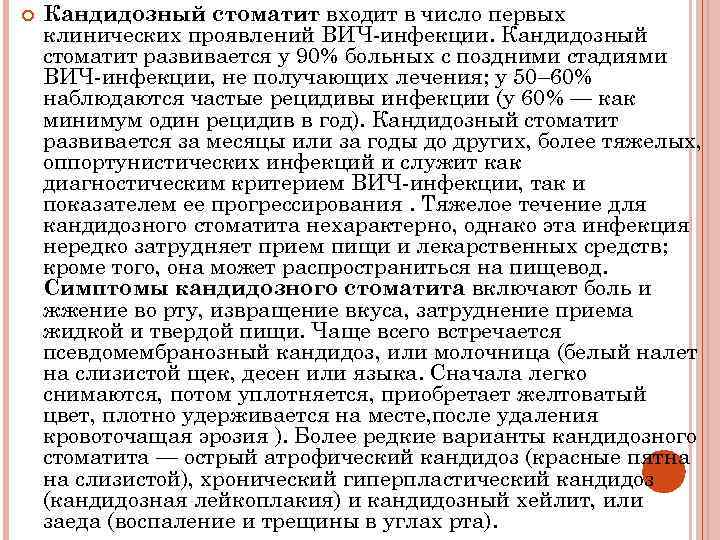 Кандидозный стоматит входит в число первых клинических проявлений ВИЧ-инфекции. Кандидозный стоматит развивается у 90% больных с поздними стадиями ВИЧ-инфекции, не получающих лечения; у 50–60% наблюдаются частые рецидивы инфекции (у 60% — как минимум один рецидив в год). Кандидозный стоматит развивается за месяцы или за годы до других, более тяжелых, оппортунистических инфекций и служит как диагностическим критерием ВИЧ-инфекции, так и показателем ее прогрессирования . Тяжелое течение для кандидозного стоматита нехарактерно, однако эта инфекция нередко затрудняет прием пищи и лекарственных средств; кроме того, она может распространиться на пищевод. Симптомы кандидозного стоматита включают боль и жжение во рту, извращение вкуса, затруднение приема жидкой и твердой пищи. Чаще всего встречается псевдомембранозный кандидоз, или молочница (белый налет на слизистой щек, десен или языка. Сначала легко снимаются, потом уплотняется, приобретает желтоватый цвет, плотно удерживается на месте,после удаления кровоточащая эрозия ). Более редкие варианты кандидозного стоматита — острый атрофический кандидоз (красные пятна на слизистой), хронический гиперпластический кандидоз (кандидозная лейкоплакия) и кандидозный хейлит, или заеда (воспаление и трещины в углах рта).